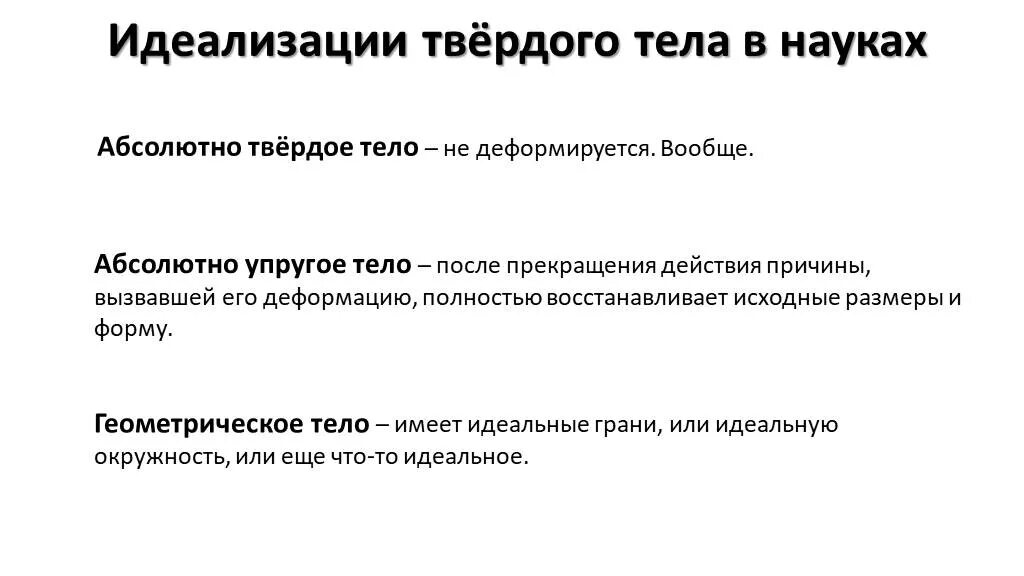 Идеализации твёрдого тела в науках

Абсолютно твёрдое тело – не деформируется. Вообще.

Абсолютно упругое тело – после прекращения действия причины, вызвавшей его деформацию, полностью восстанавливает исходные размеры и форму.

Геометрическое тело – имеет идеальные грани, или идеальную окружность, или еще что-то идеальное.